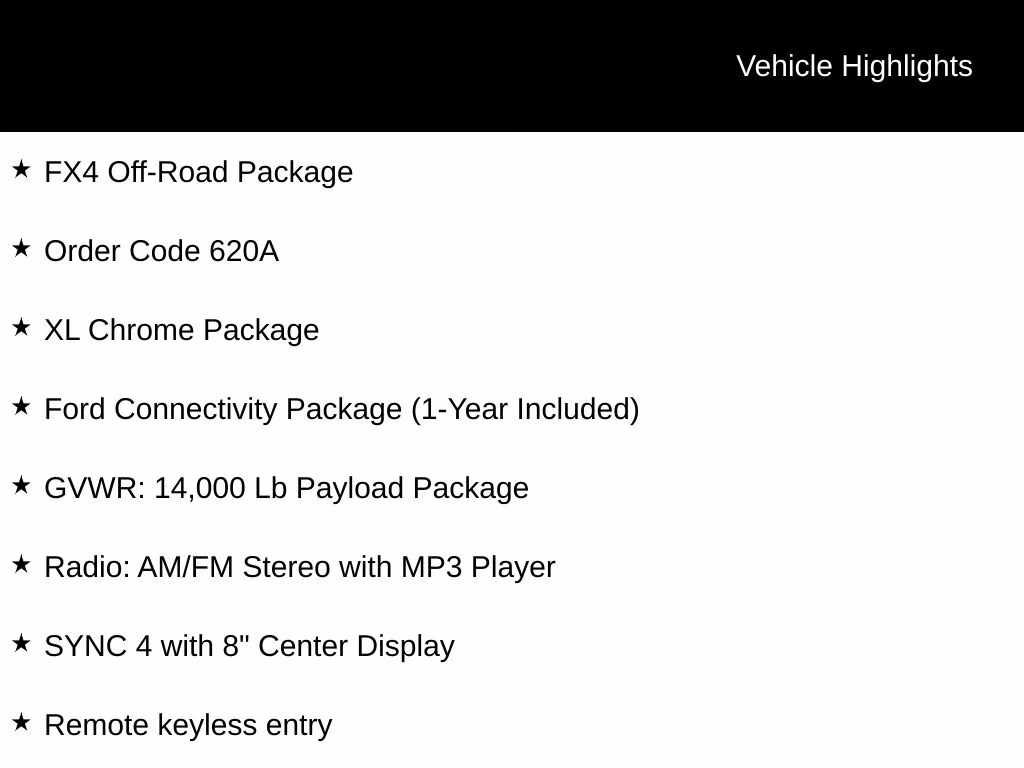 Vehicle Highlights

★ FX4 Off-Road Package

★ Order Code 620A

★ XL Chrome Package

★ Ford Connectivity Package (1-Year Included)

★ GVWR: 14,000 Lb Payload Package

★ Radio: AM/FM Stereo with MP3 Player

★ SYNC 4 with 8" Center Display

★ Remote keyless entry